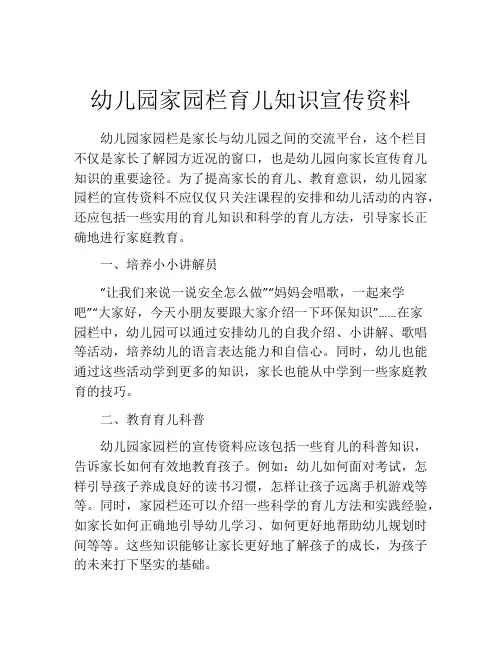 幼儿园家园栏育儿知识宣传资料

幼儿园家园栏是家长与幼儿园之间的交流平台，这个栏目不仅是家长了解园方近况的窗口，也是幼儿园向家长宣传育儿知识的重要途径。为了提高家长的育儿、教育意识，幼儿园家园栏的宣传资料不应仅仅只关注课程的安排和幼儿活动的内容，还应包括一些实用的育儿知识和科学的育儿方法，引导家长正确地进行家庭教育。

一、培养小小讲解员

“让我们来说一说安全怎么做”“妈妈会唱歌，一起来学吧”“大家好，今天小朋友要跟大家介绍一下环保知识”......在家园栏中，幼儿园可以通过安排幼儿的自我介绍、小讲解、歌唱等活动，培养幼儿的语言表达能力和自信心。同时，幼儿也能通过这些活动学到更多的知识，家长也能从中学到一些家庭教育的技巧。

二、教育育儿科普

幼儿园家园栏的宣传资料应该包括一些育儿的科普知识，告诉家长如何有效地教育孩子。例如：幼儿如何面对考试，怎样引导孩子养成良好的读书习惯，怎样让孩子远离手机游戏等等。同时，家园栏还可以介绍一些科学的育儿方法和实践经验，如家长如何正确地引导幼儿学习、如何更好地帮助幼儿规划时间等等。这些知识能够让家长更好地了解孩子的成长，为孩子的未来打下坚实的基础。